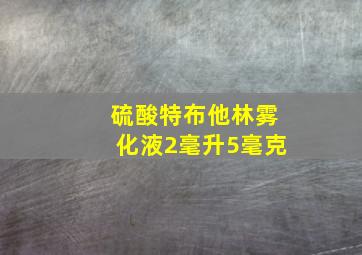 硫酸特布他林雾化液2毫升5毫克